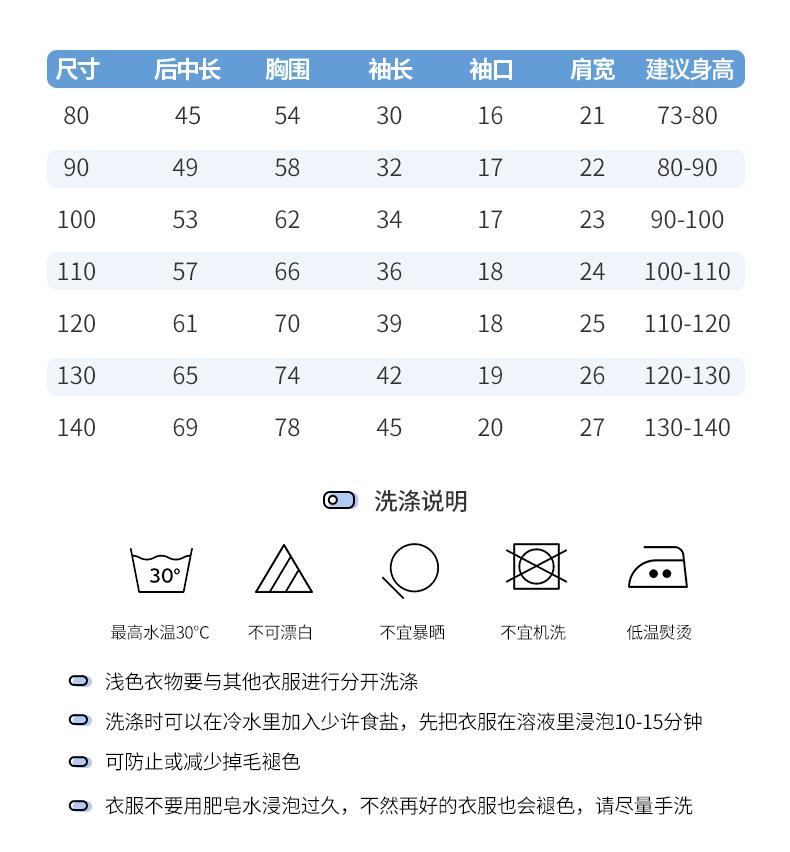 | 尺寸 | 后中长 | 胸围 | 袖长 | 袖口 | 肩宽 | 建议身高 |
|---|---|---|---|---|---|---|
| 80 | 45 | 54 | 30 | 16 | 21 | 73-80 |
| 90 | 49 | 58 | 32 | 17 | 22 | 80-90 |
| 100 | 53 | 62 | 34 | 17 | 23 | 90-100 |
| 110 | 57 | 66 | 36 | 18 | 24 | 100-110 |
| 120 | 61 | 70 | 39 | 18 | 25 | 110-120 |
| 130 | 65 | 74 | 42 | 19 | 26 | 120-130 |
| 140 | 69 | 78 | 45 | 20 | 27 | 130-140 |

洗涤说明

30°

最高水温30°C 不可漂白 不宜暴晒 不宜机洗 低温熨烫

浅色衣物要与其他衣服进行分开洗涤

洗涤时可以在冷水里加入少许食盐，先把衣服在溶液里浸泡10-15分钟

可防止或减少掉毛褪色

衣服不要用肥皂水浸泡过久，不然再好的衣服也会褪色，请尽量手洗